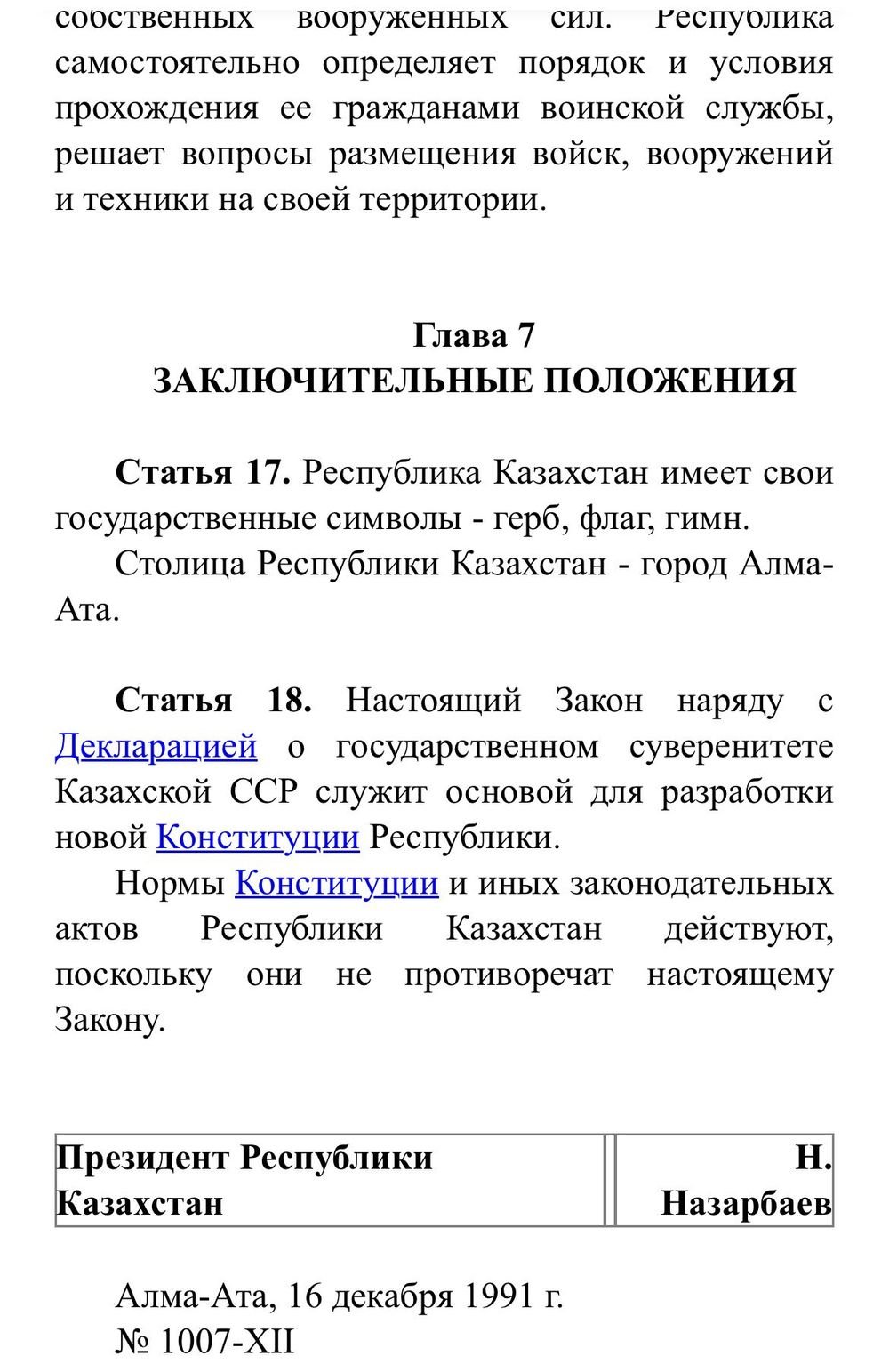 собственных вооруженных сил. Республика самостоятельно определяет порядок и условия прохождения ее гражданами воинской службы, решает вопросы размещения войск, вооружений и техники на своей территории.

Глава 7
ЗАКЛЮЧИТЕЛЬНЫЕ ПОЛОЖЕНИЯ

Статья 17. Республика Казахстан имеет свои государственные символы - герб, флаг, гимн.

Столица Республики Казахстан - город Алма-Ата.

Статья 18. Настоящий Закон наряду с Декларацией о государственном суверенитете Казахской ССР служит основой для разработки новой Конституции Республики.

Нормы Конституции и иных законодательных актов Республики Казахстан действуют, поскольку они не противоречат настоящему Закону.

| Президент Республики Казахстан | Н. Назарбаев |
|---|---|

Алма-Ата, 16 декабря 1991 г.
№ 1007-XII